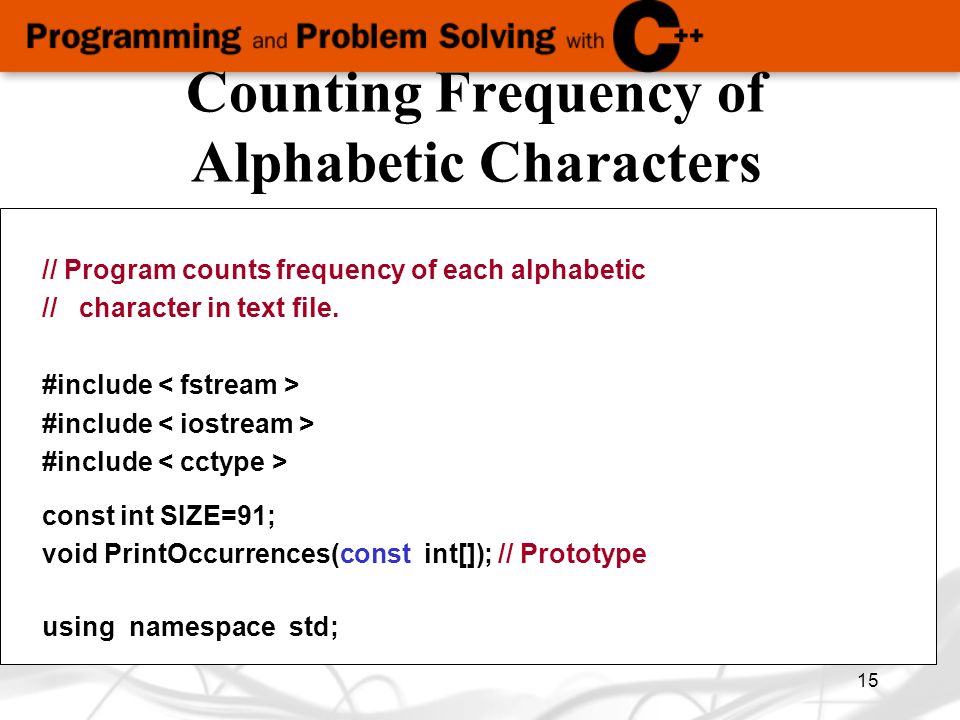 Programming and Problem Solving with C++

Counting Frequency of Alphabetic Characters

// Program counts frequency of each alphabetic
// character in text file.

#include < fstream >
#include < iostream >
#include < cctype >

const int SIZE=91;
void PrintOccurrences(const int[]); // Prototype

using namespace std;

15